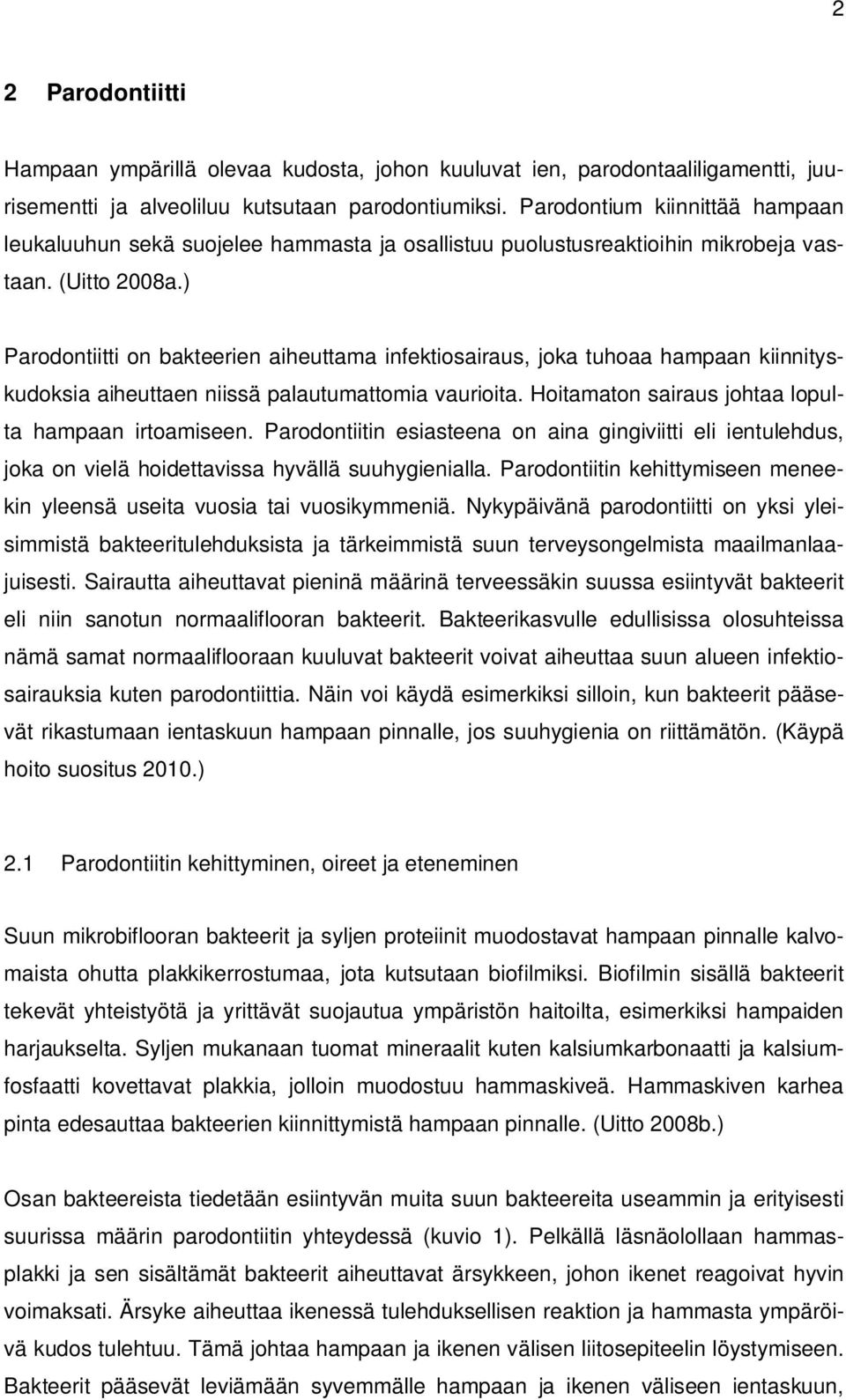 2

2 Parodontiitti

Hampaan ympärillä olevaa kudosta, johon kuuluvat ien, parodontaaliligamentti, juurisementti ja alveoliluu kutsutaan parodontiumiksi. Parodontium kiinnittää hampaan leukaluuhun sekä suojelee hammasta ja osallistuu puolustusreaktioihin mikrobeja vastaan. (Uitto 2008a.)

Parodontiitti on bakteerien aiheuttama infektiosairaus, joka tuhoaa hampaan kiinnityskudoksia aiheuttaen niissä palautumattomia vaurioita. Hoitamaton sairaus johtaa lopulta hampaan irtoamiseen. Parodontiitin esiasteena on aina gingiviitti eli ientulehdus, joka on vielä hoidettavissa hyvällä suuhygienialla. Parodontiitin kehittymiseen meneekin yleensä useita vuosia tai vuosikymmeniä. Nykypäivänä parodontiitti on yksi yleisimmistä bakteeritulehduksista ja tärkeimmistä suun terveysongelmista maailmanlaajuisesti. Sairautta aiheuttavat pieninä määrinä terveessäkin suussa esiintyvät bakteerit eli niin sanotun normaaliflooran bakteerit. Bakteerikasvulle edullisissa olosuhteissa nämä samat normaaliflooraan kuuluvat bakteerit voivat aiheuttaa suun alueen infektiosairauksia kuten parodontiittia. Näin voi käydä esimerkiksi silloin, kun bakteerit pääsevät rikastumaan ientaskuun hampaan pinnalle, jos suuhygienia on riittämätön. (Käypä hoito suositus 2010.)

2.1 Parodontiitin kehittyminen, oireet ja eteneminen

Suun mikrobiflooran bakteerit ja syljen proteiinit muodostavat hampaan pinnalle kalvomaista ohutta plakkikerrostumaa, jota kutsutaan biofilmiksi. Biofilmin sisällä bakteerit tekevät yhteistyötä ja yrittävät suojautua ympäristön haitoilta, esimerkiksi hampaiden harjaukselta. Syljen mukanaan tuomat mineraalit kuten kalsiumkarbonaatti ja kalsiumfosfaatti kovettavat plakkia, jolloin muodostuu hammaskiveä. Hammaskiven karhea pinta edesauttaa bakteerien kiinnittymistä hampaan pinnalle. (Uitto 2008b.)

Osan bakteereista tiedetään esiintyvän muita suun bakteereita useammin ja erityisesti suurissa määrin parodontiitin yhteydessä (kuvio 1). Pelkällä läsnäolollaan hammasplakki ja sen sisältämät bakteerit aiheuttavat ärsykkeen, johon ikenet reagoivat hyvin voimaksati. Ärsyke aiheuttaa ikenessä tulehduksellisen reaktion ja hammasta ympäröivä kudos tulehtuu. Tämä johtaa hampaan ja ikenen välisen liitosepiteelin löystymiseen. Bakteerit pääsevät leviämään syvemmälle hampaan ja ikenen väliseen ientaskuun,